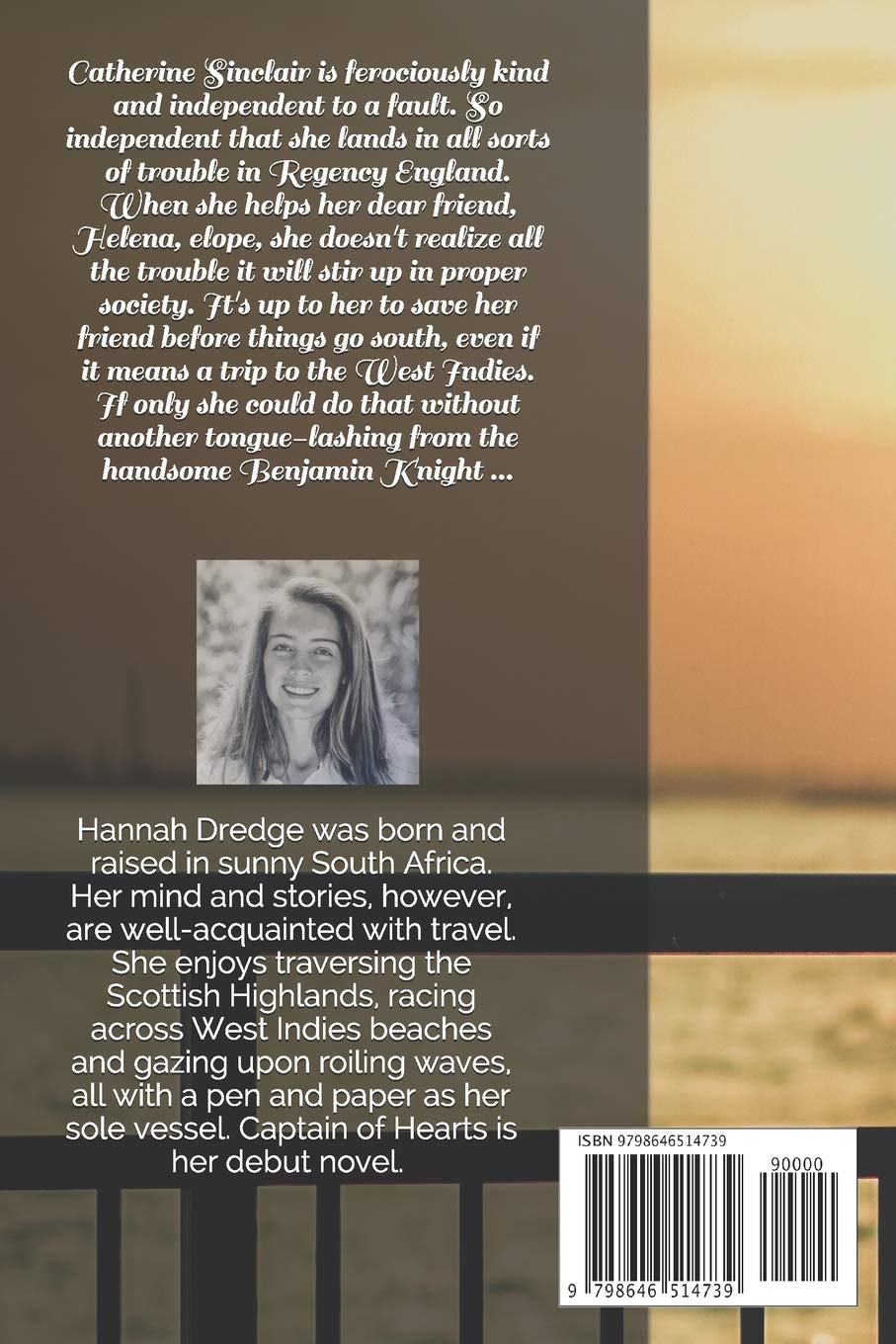 Catherine Sinclair is ferociously kind and independent to a fault. So independent that she lands in all sorts of trouble in Regency England. When she helps her dear friend, Helena, elope, she doesn't realize all the trouble it will stir up in proper society. It's up to her to save her friend before things go south, even if it means a trip to the West Indies. If only she could do that without another tongue-lashing from the handsome Benjamin Knight ...

Hannah Dredge was born and raised in sunny South Africa. Her mind and stories, however, are well-acquainted with travel. She enjoys traversing the Scottish Highlands, racing across West Indies beaches and gazing upon roiling waves, all with a pen and paper as her sole vessel. Captain of Hearts is her debut novel.

ISBN 9798646514739

90000

9 798646 514739